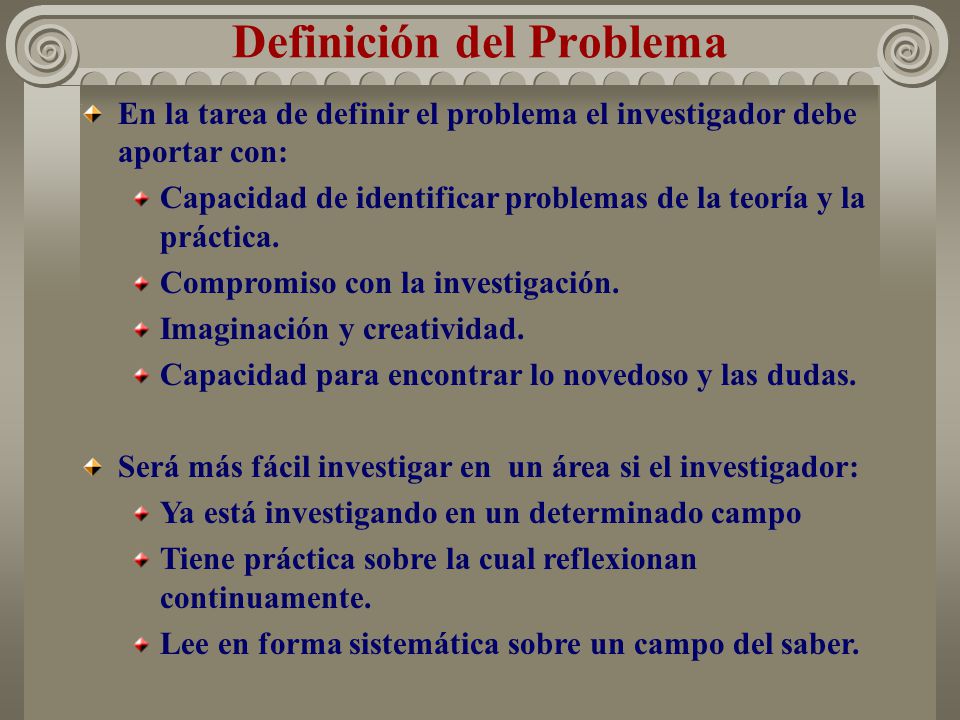 Definición del Problema

En la tarea de definir el problema el investigador debe aportar con:

Capacidad de identificar problemas de la teoría y la práctica.

Compromiso con la investigación.

Imaginación y creatividad.

Capacidad para encontrar lo novedoso y las dudas.

Será más fácil investigar en un área si el investigador:

Ya está investigando en un determinado campo

Tiene práctica sobre la cual reflexionan continuamente.

Lee en forma sistemática sobre un campo del saber.